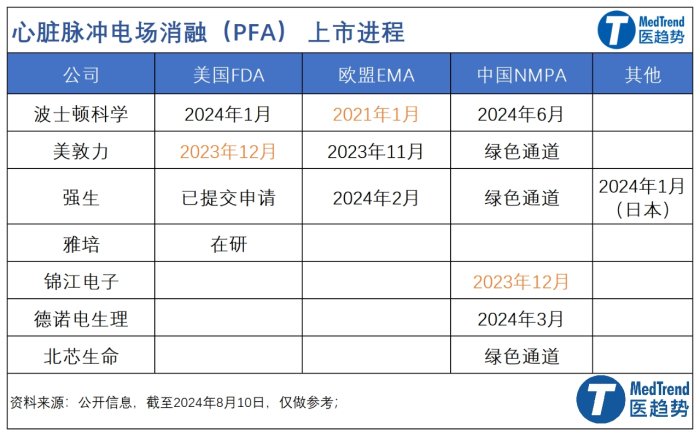 心脏脉冲电场消融（PFA） 上市进程

MedTrend 医趋势

| 公司 | 美国FDA | 欧盟EMA | 中国NMPA | 其他 |
|---|---|---|---|---|
| 波士顿科学 | 2024年1月 | 2021年1月 | 2024年6月 | |
| 美敦力 | 2023年12月 | 2023年11月 | 绿色通道 | |
| 强生 | 已提交申请 | 2024年2月 | 绿色通道 | 2024年1月（日本） |
| 雅培 | 在研 | | | |
| 锦江电子 | | | 2023年12月 | |
| 德诺电生理 | | | 2024年3月 | |
| 北芯生命 | | | 绿色通道 | |

资料来源：公开信息，截至2024年8月10日，仅做参考；

MedTrend 医趋势